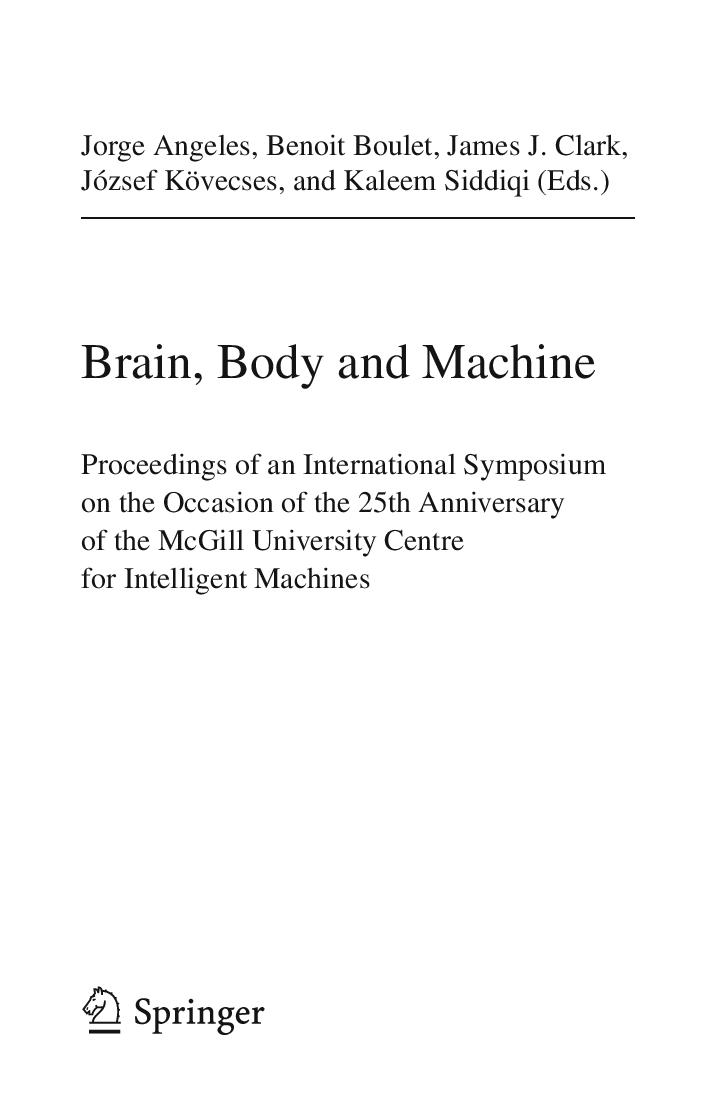 Jorge Angeles, Benoit Boulet, James J. Clark, József Kövecses, and Kaleem Siddiqi (Eds.)

Brain, Body and Machine

Proceedings of an International Symposium on the Occasion of the 25th Anniversary of the McGill University Centre for Intelligent Machines

Springer